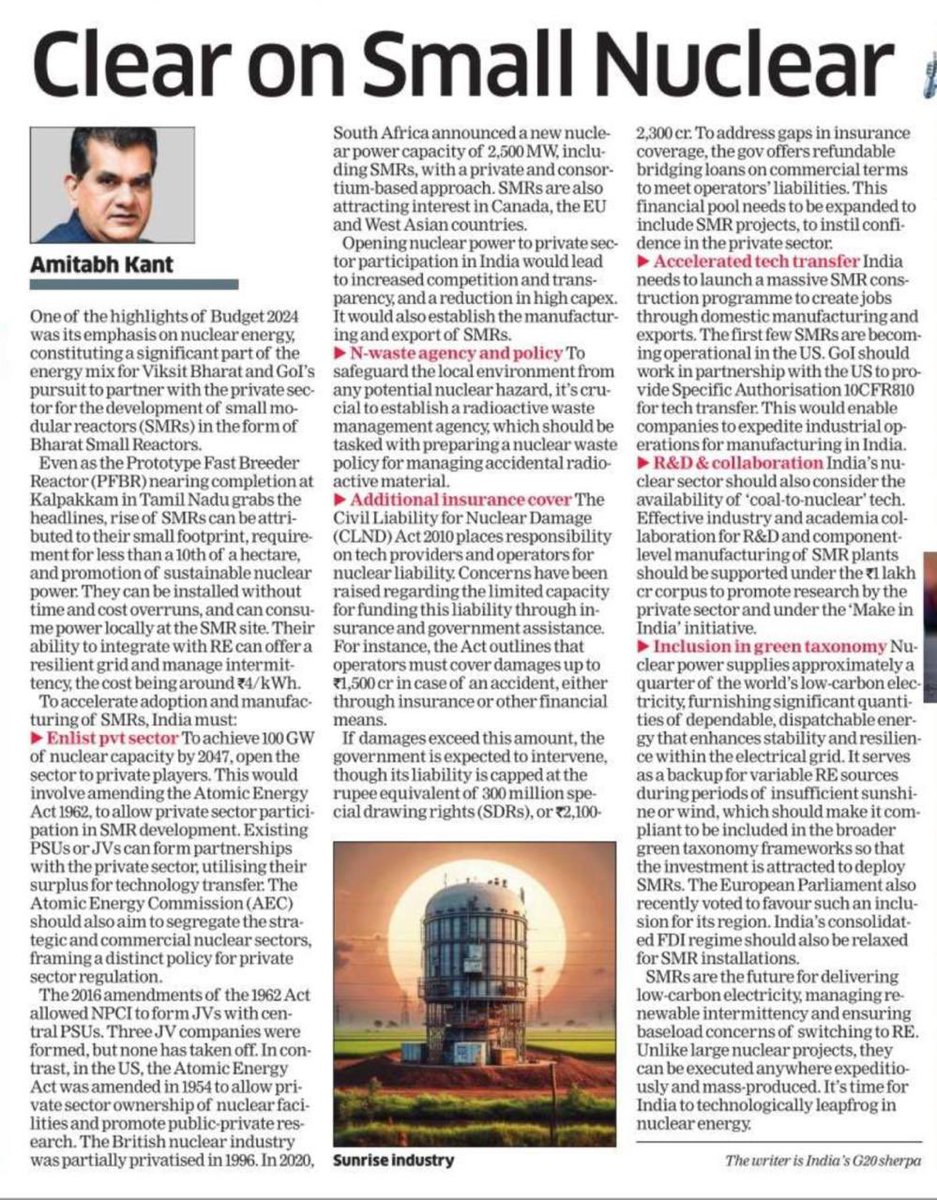 Clear on Small Nuclear

Amitabh Kant

One of the highlights of Budget 2024 was its emphasis on nuclear energy, constituting a significant part of the energy mix for Viksit Bharat and GoI's pursuit to partner with the private sector for the development of small modular reactors (SMRs) in the form of Bharat Small Reactors.

Even as the Prototype Fast Breeder Reactor (PFBR) nearing completion at Kalpakkam in Tamil Nadu grabs the headlines, rise of SMRs can be attributed to their small footprint, requirement for less than a 10th of a hectare, and promotion of sustainable nuclear power. They can be installed without time and cost overruns, and can consume power locally at the SMR site. Their ability to integrate with RE can offer a resilient grid and manage intermittency, the cost being around ₹4/kWh.

To accelerate adoption and manufacturing of SMRs, India must:
▶ Enlist pvt sector To achieve 100 GW of nuclear capacity by 2047, open the sector to private players. This would involve amending the Atomic Energy Act 1962, to allow private sector participation in SMR development. Existing PSUs or JVs can form partnerships with the private sector, utilising their surplus for technology transfer. The Atomic Energy Commission (AEC) should also aim to segregate the strategic and commercial nuclear sectors, framing a distinct policy for private sector regulation.

The 2016 amendments of the 1962 Act allowed NPCI to form JVs with central PSUs. Three JV companies were formed, but none has taken off. In contrast, in the US, the Atomic Energy Act was amended in 1954 to allow private sector ownership of nuclear facilities and promote public-private research. The British nuclear industry was partially privatised in 1996. In 2020, South Africa announced a new nuclear power capacity of 2,500 MW, including SMRs, with a private and consortium-based approach. SMRs are also attracting interest in Canada, the EU and West Asian countries.

Opening nuclear power to private sector participation in India would lead to increased competition and transparency, and a reduction in high capex. It would also establish the manufacturing and export of SMRs.
▶ N-waste agency and policy To safeguard the local environment from any potential nuclear hazard, it's crucial to establish a radioactive waste management agency, which should be tasked with preparing a nuclear waste policy for managing accidental radioactive material.
▶ Additional insurance cover The Civil Liability for Nuclear Damage (CLND) Act 2010 places responsibility on tech providers and operators for nuclear liability. Concerns have been raised regarding the limited capacity for funding this liability through insurance and government assistance. For instance, the Act outlines that operators must cover damages up to ₹1,500 cr in case of an accident, either through insurance or other financial means.

If damages exceed this amount, the government is expected to intervene, though its liability is capped at the rupee equivalent of 300 million special drawing rights (SDRs), or ₹2,100-2,300 cr. To address gaps in insurance coverage, the gov offers refundable bridging loans on commercial terms to meet operators' liabilities. This financial pool needs to be expanded to include SMR projects, to instil confidence in the private sector.
▶ Accelerated tech transfer India needs to launch a massive SMR construction programme to create jobs through domestic manufacturing and exports. The first few SMRs are becoming operational in the US. GoI should work in partnership with the US to provide Specific Authorisation 10CFR810 for tech transfer. This would enable companies to expedite industrial operations for manufacturing in India.
▶ R&D & collaboration India's nuclear sector should also consider the availability of 'coal-to-nuclear' tech. Effective industry and academia collaboration for R&D and component-level manufacturing of SMR plants should be supported under the ₹1 lakh cr corpus to promote research by the private sector and under the 'Make in India' initiative.
▶ Inclusion in green taxonomy Nuclear power supplies approximately a quarter of the world's low-carbon electricity, furnishing significant quantities of dependable, dispatchable energy that enhances stability and resilience within the electrical grid. It serves as a backup for variable RE sources during periods of insufficient sunshine or wind, which should make it compliant to be included in the broader green taxonomy frameworks so that the investment is attracted to deploy SMRs. The European Parliament also recently voted to favour such an inclusion for its region. India's consolidated FDI regime should also be relaxed for SMR installations.

SMRs are the future for delivering low-carbon electricity, managing renewable intermittency and ensuring baseload concerns of switching to RE. Unlike large nuclear projects, they can be executed anywhere expeditiously and mass-produced. It's time for India to technologically leapfrog in nuclear energy.

Sunrise industry

The writer is India's G20 sherpa